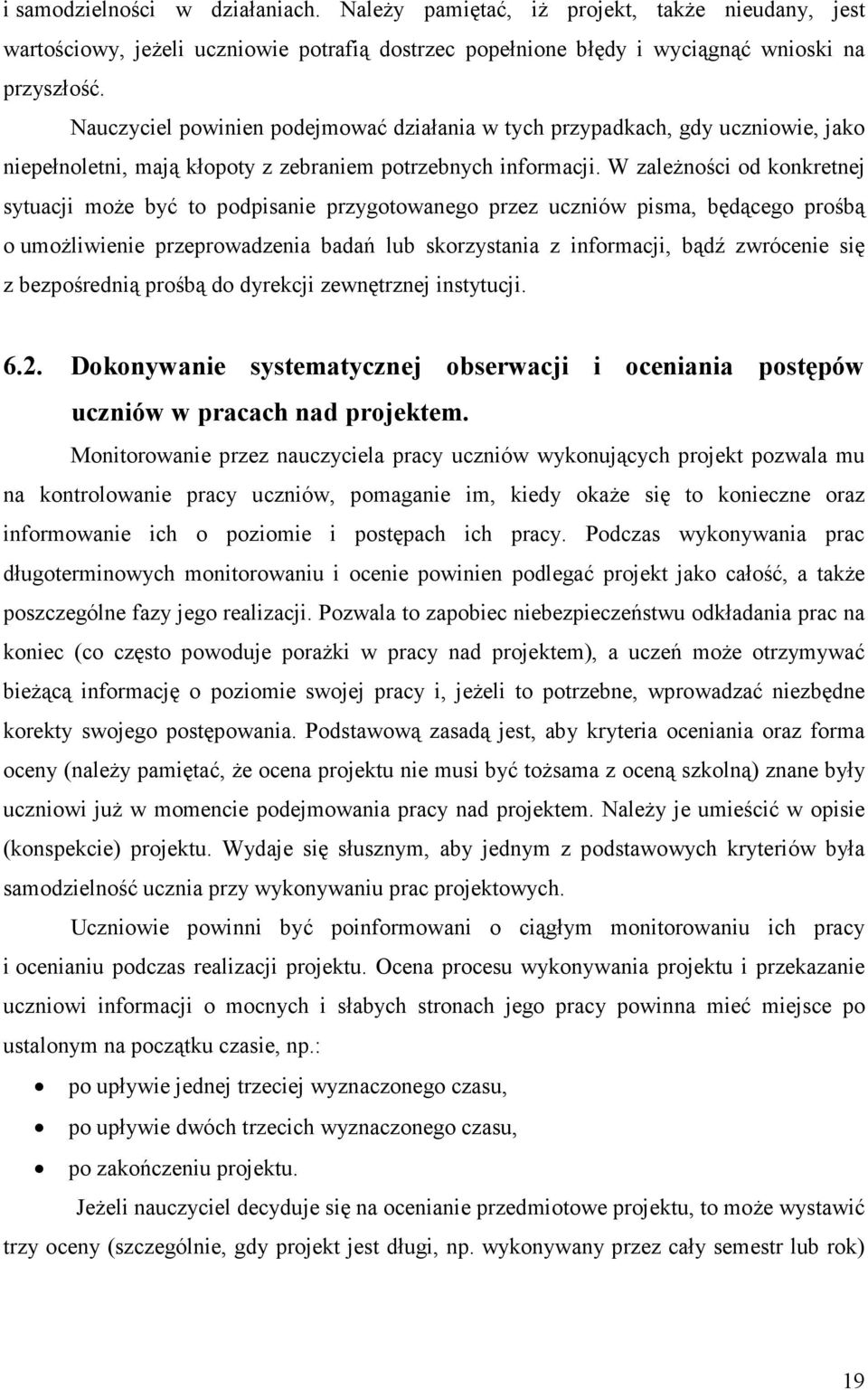 i samodzielności w działaniach. Należy pamiętać, iż projekt, także nieudany, jest wartościowy, jeżeli uczniowie potrafią dostrzec popełnione błędy i wyciągnąć wnioski na przyszłość.

Nauczyciel powinien podejmować działania w tych przypadkach, gdy uczniowie, jako niepełnoletni, mają kłopoty z zebraniem potrzebnych informacji. W zależności od konkretnej sytuacji może być to podpisanie przygotowanego przez uczniów pisma, będącego prośbą o umożliwienie przeprowadzenia badań lub skorzystania z informacji, bądź zwrócenie się z bezpośrednią prośbą do dyrekcji zewnętrznej instytucji.

6.2. Dokonywanie systematycznej obserwacji i oceniania postępów uczniów w pracach nad projektem.

Monitorowanie przez nauczyciela pracy uczniów wykonujących projekt pozwala mu na kontrolowanie pracy uczniów, pomaganie im, kiedy okaże się to konieczne oraz informowanie ich o poziomie i postępach ich pracy. Podczas wykonywania prac długoterminowych monitorowaniu i ocenie powinien podlegać projekt jako całość, a także poszczególne fazy jego realizacji. Pozwala to zapobiec niebezpieczeństwu odkładania prac na koniec (co często powoduje porażki w pracy nad projektem), a uczeń może otrzymywać bieżącą informację o poziomie swojej pracy i, jeżeli to potrzebne, wprowadzać niezbędne korekty swojego postępowania. Podstawową zasadą jest, aby kryteria oceniania oraz forma oceny (należy pamiętać, że ocena projektu nie musi być tożsama z oceną szkolną) znane były uczniowi już w momencie podejmowania pracy nad projektem. Należy je umieścić w opisie (konspekcie) projektu. Wydaje się słusznym, aby jednym z podstawowych kryteriów była samodzielność ucznia przy wykonywaniu prac projektowych.

Uczniowie powinni być poinformowani o ciągłym monitorowaniu ich pracy i ocenianiu podczas realizacji projektu. Ocena procesu wykonywania projektu i przekazanie uczniowi informacji o mocnych i słabych stronach jego pracy powinna mieć miejsce po ustalonym na początku czasie, np.:

• po upływie jednej trzeciej wyznaczonego czasu,
• po upływie dwóch trzecich wyznaczonego czasu,
• po zakończeniu projektu.

Jeżeli nauczyciel decyduje się na ocenianie przedmiotowe projektu, to może wystawić trzy oceny (szczególnie, gdy projekt jest długi, np. wykonywany przez cały semestr lub rok)

19